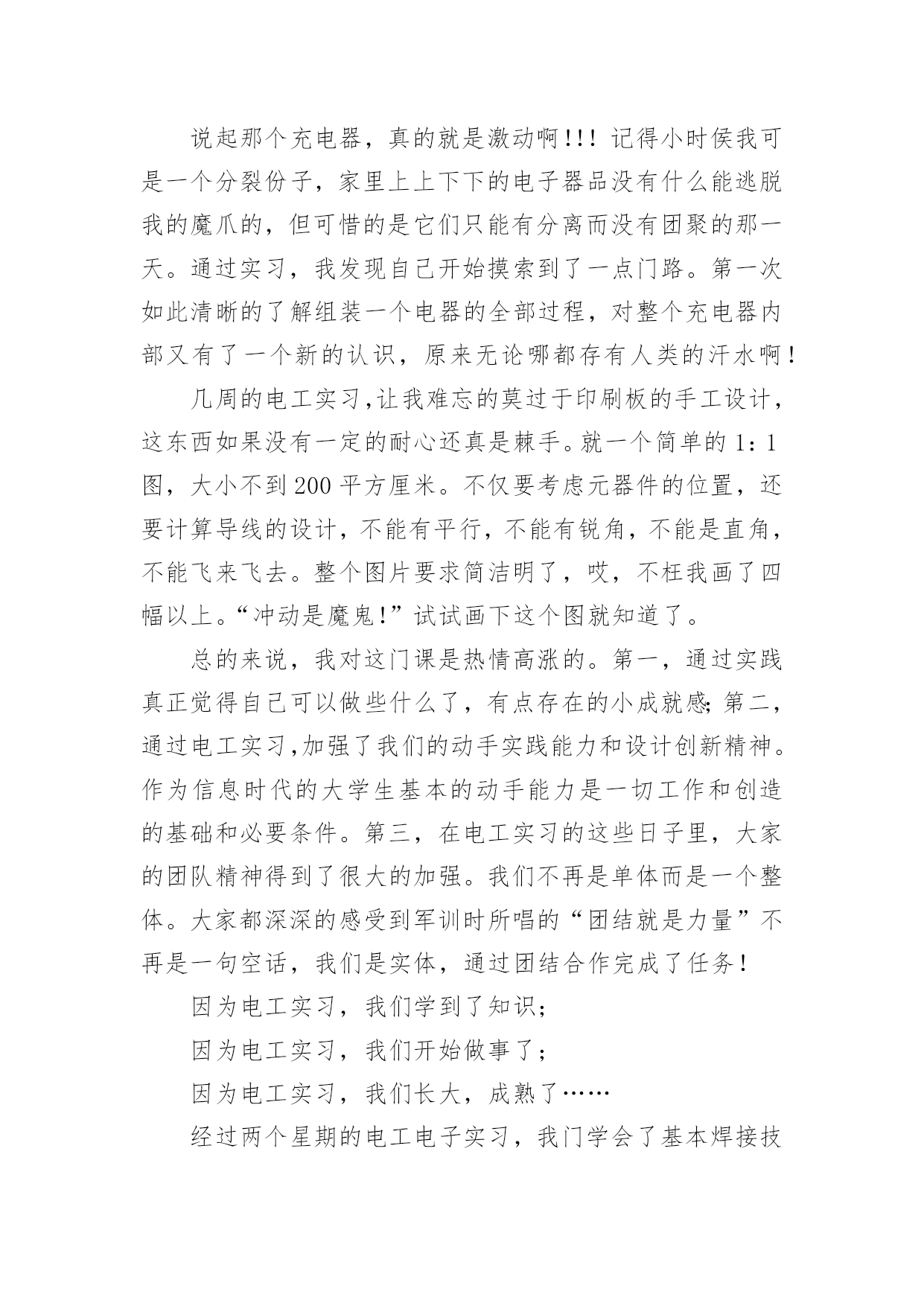 说起那个充电器，真的就是激动啊!!! 记得小时侯我可是一个分裂份子，家里上上下下的电子器品没有什么能逃脱我的魔爪的，但可惜的是它们只能有分离而没有团聚的那一天。通过实习，我发现自己开始摸索到了一点门路。第一次如此清晰的了解组装一个电器的全部过程，对整个充电器内部又有了一个新的认识，原来无论哪都存有人类的汗水啊！

几周的电工实习,让我难忘的莫过于印刷板的手工设计，这东西如果没有一定的耐心还真是棘手。就一个简单的 1：1 图，大小不到 200 平方厘米。不仅要考虑元器件的位置，还要计算导线的设计，不能有平行，不能有锐角，不能是直角，不能飞来飞去。整个图片要求简洁明了，哎，不枉我画了四幅以上。“冲动是魔鬼！”试试画下这个图就知道了。

总的来说，我对这门课是热情高涨的。第一，通过实践真正觉得自己可以做些什么了，有点存在的小成就感;第二，通过电工实习,加强了我们的动手实践能力和设计创新精神。作为信息时代的大学生基本的动手能力是一切工作和创造的基础和必要条件。第三，在电工实习的这些日子里，大家的团队精神得到了很大的加强。我们不再是单体而是一个整体。大家都深深的感受到军训时所唱的“团结就是力量”不再是一句空话，我们是实体，通过团结合作完成了任务！

因为电工实习，我们学到了知识；

因为电工实习，我们开始做事了；

因为电工实习，我们长大，成熟了……

经过两个星期的电工电子实习，我门学会了基本焊接技